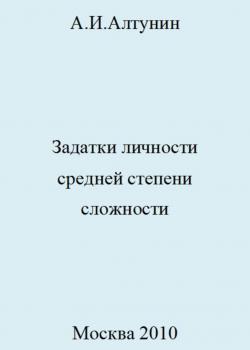 А.И.Алтунин

Задатки личности средней степени сложности

Москва 2010